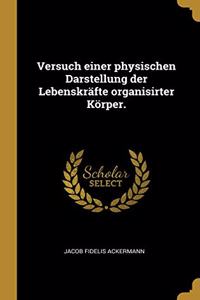 Versuch einer physischen Darstellung der Lebenskräfte organisirter Körper.

Scholar
SELECT

JACOB FIDELIS ACKERMANN